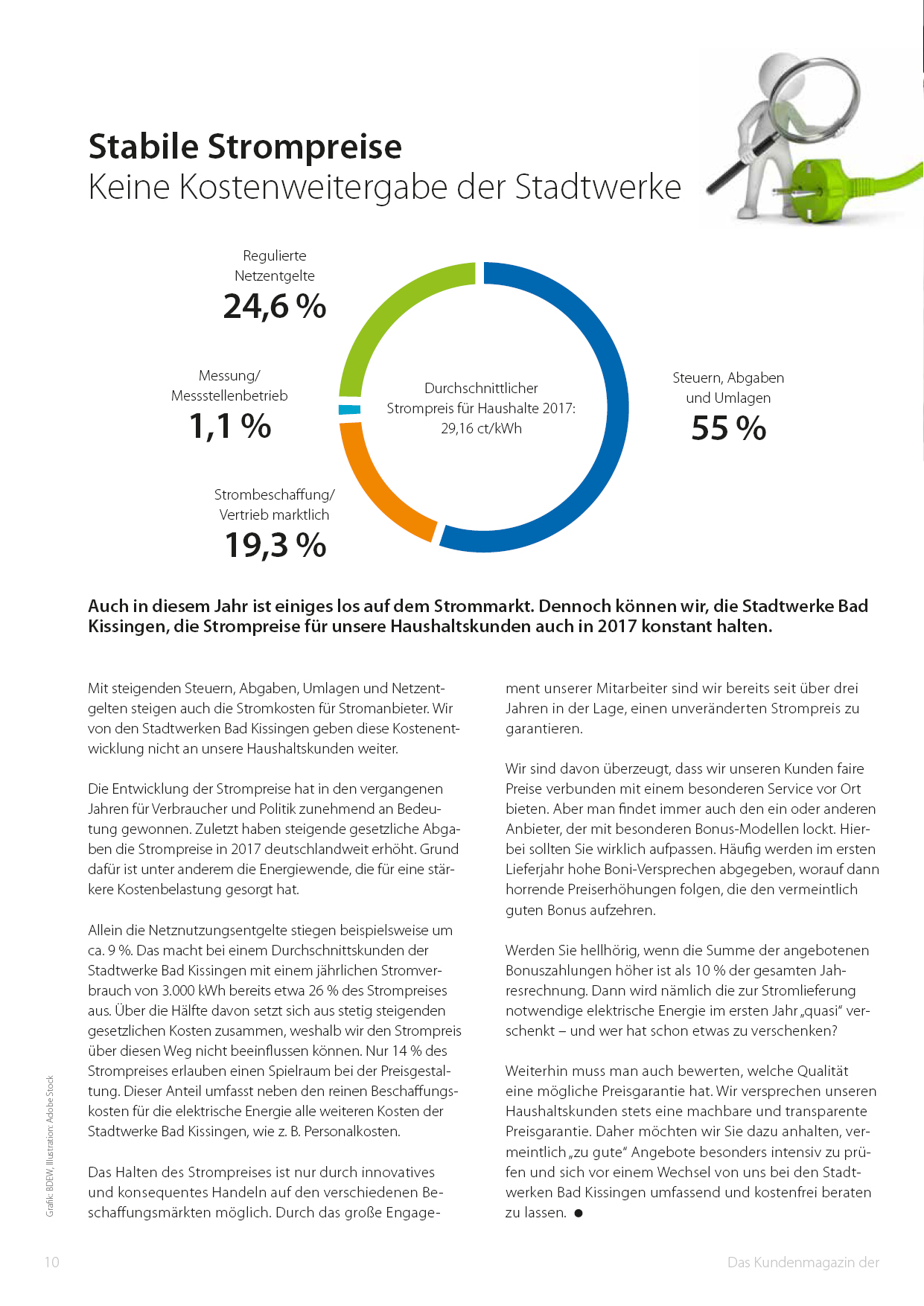 Stabile Strompreise
Keine Kostenweitergabe der Stadtwerke

Regulierte Netzentgelte
24,6 %

Messung/ Messstellenbetrieb
1,1 %

Strombeschaffung/ Vertrieb marktlich
19,3 %

Durchschnittlicher Strompreis für Haushalte 2017: 29,16 ct/kWh

Steuern, Abgaben und Umlagen
55 %

Auch in diesem Jahr ist einiges los auf dem Strommarkt. Dennoch können wir, die Stadtwerke Bad Kissingen, die Strompreise für unsere Haushaltskunden auch in 2017 konstant halten.

Mit steigenden Steuern, Abgaben, Umlagen und Netzentgelten steigen auch die Stromkosten für Stromanbieter. Wir von den Stadtwerken Bad Kissingen geben diese Kostenentwicklung nicht an unsere Haushaltskunden weiter.

Die Entwicklung der Strompreise hat in den vergangenen Jahren für Verbraucher und Politik zunehmend an Bedeutung gewonnen. Zuletzt haben steigende gesetzliche Abgaben die Strompreise in 2017 deutschlandweit erhöht. Grund dafür ist unter anderem die Energiewende, die für eine stärkere Kostenbelastung gesorgt hat.

Allein die Netznutzungsentgelte stiegen beispielsweise um ca. 9 %. Das macht bei einem Durchschnittskunden der Stadtwerke Bad Kissingen mit einem jährlichen Stromverbrauch von 3.000 kWh bereits etwa 26 % des Strompreises aus. Über die Hälfte davon setzt sich aus stetig steigenden gesetzlichen Kosten zusammen, weshalb wir den Strompreis über diesen Weg nicht beeinflussen können. Nur 14 % des Strompreises erlauben einen Spielraum bei der Preisgestaltung. Dieser Anteil umfasst neben den reinen Beschaffungskosten für die elektrische Energie alle weiteren Kosten der Stadtwerke Bad Kissingen, wie z. B. Personalkosten.

Das Halten des Strompreises ist nur durch innovatives und konsequentes Handeln auf den verschiedenen Beschaffungsmärkten möglich. Durch das große Engagement unserer Mitarbeiter sind wir bereits seit über drei Jahren in der Lage, einen unveränderten Strompreis zu garantieren.

Wir sind davon überzeugt, dass wir unseren Kunden faire Preise verbunden mit einem besonderen Service vor Ort bieten. Aber man findet immer auch den ein oder anderen Anbieter, der mit besonderen Bonus-Modellen lockt. Hierbei sollten Sie wirklich aufpassen. Häufig werden im ersten Lieferjahr hohe Boni-Versprechen abgegeben, worauf dann horrende Preiserhöhungen folgen, die den vermeintlich guten Bonus aufzehren.

Werden Sie hellhörig, wenn die Summe der angebotenen Bonuszahlungen höher ist als 10 % der gesamten Jahresrechnung. Dann wird nämlich die zur Stromlieferung notwendige elektrische Energie im ersten Jahr „quasi“ verschenkt – und wer hat schon etwas zu verschenken?

Weiterhin muss man auch bewerten, welche Qualität eine mögliche Preisgarantie hat. Wir versprechen unseren Haushaltskunden stets eine machbare und transparente Preisgarantie. Daher möchten wir Sie dazu anhalten, vermeintlich „zu gute“ Angebote besonders intensiv zu prüfen und sich vor einem Wechsel von uns bei den Stadtwerken Bad Kissingen umfassend und kostenfrei beraten zu lassen. ●

Grafik: BDEW, Illustration: Adobe Stock

10

Das Kundenmagazin der